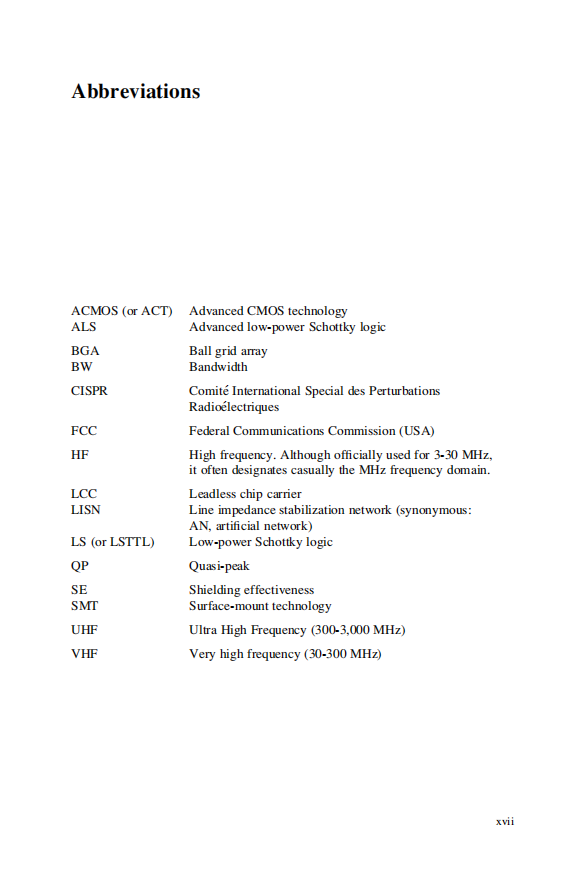 Abbreviations

| | |
|---|---|
| ACMOS (or ACT) | Advanced CMOS technology |
| ALS | Advanced low-power Schottky logic |
| BGA | Ball grid array |
| BW | Bandwidth |
| CISPR | Comité International Special des Perturbations Radioélectriques |
| FCC | Federal Communications Commission (USA) |
| HF | High frequency. Although officially used for 3-30 MHz, it often designates casually the MHz frequency domain. |
| LCC | Leadless chip carrier |
| LISN | Line impedance stabilization network (synonymous: AN, artificial network) |
| LS (or LSTTL) | Low-power Schottky logic |
| QP | Quasi-peak |
| SE | Shielding effectiveness |
| SMT | Surface-mount technology |
| UHF | Ultra High Frequency (300-3,000 MHz) |
| VHF | Very high frequency (30-300 MHz) |

xvii